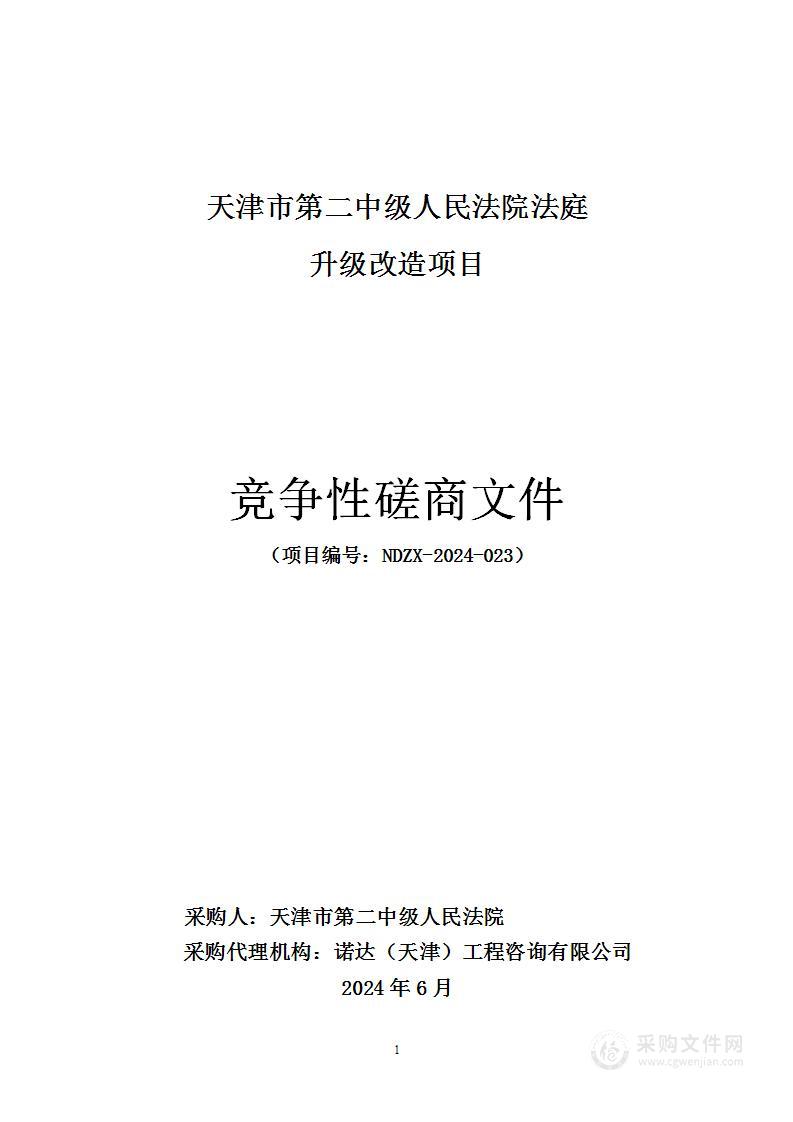 天津市第二中级人民法院法庭
升级改造项目

竞争性磋商文件

（项目编号：NDZX-2024-023）

采购人：天津市第二中级人民法院
采购代理机构：诺达（天津）工程咨询有限公司
2024 年 6 月

1

采购文件网
www.cgwenjian.com